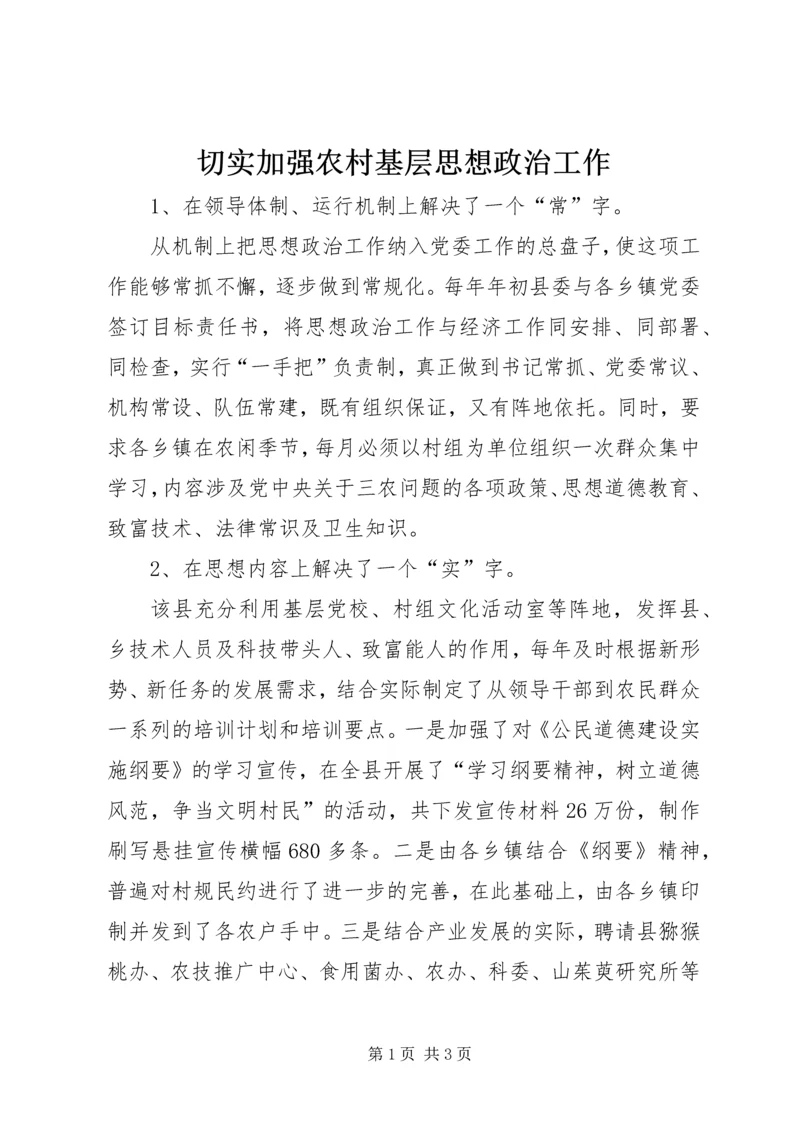 切实加强农村基层思想政治工作

1、在领导体制、运行机制上解决了一个“常”字。

从机制上把思想政治工作纳入党委工作的总盘子，使这项工作能够常抓不懈，逐步做到常规化。每年年初县委与各乡镇党委签订目标责任书，将思想政治工作与经济工作同安排、同部署、同检查，实行“一手把”负责制，真正做到书记常抓、党委常议、机构常设、队伍常建，既有组织保证，又有阵地依托。同时，要求各乡镇在农闲季节，每月必须以村组为单位组织一次群众集中学习，内容涉及党中央关于三农问题的各项政策、思想道德教育、致富技术、法律常识及卫生知识。

2、在思想内容上解决了一个“实”字。

该县充分利用基层党校、村组文化活动室等阵地，发挥县、乡技术人员及科技带头人、致富能人的作用，每年及时根据新形势、新任务的发展需求，结合实际制定了从领导干部到农民群众一系列的培训计划和培训要点。一是加强了对《公民道德建设实施纲要》的学习宣传，在全县开展了“学习纲要精神，树立道德风范，争当文明村民”的活动，共下发宣传材料26万份，制作刷写悬挂宣传横幅680多条。二是由各乡镇结合《纲要》精神，普遍对村规民约进行了进一步的完善，在此基础上，由各乡镇印制并发到了各农户手中。三是结合产业发展的实际，聘请县猕猴桃办、农技推广中心、食用菌办、农办、科委、山茱萸研究所等

第1页 共3页